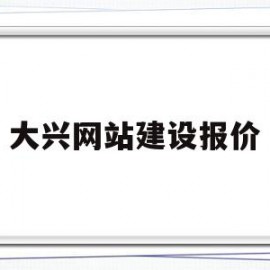 大兴网站建设报价